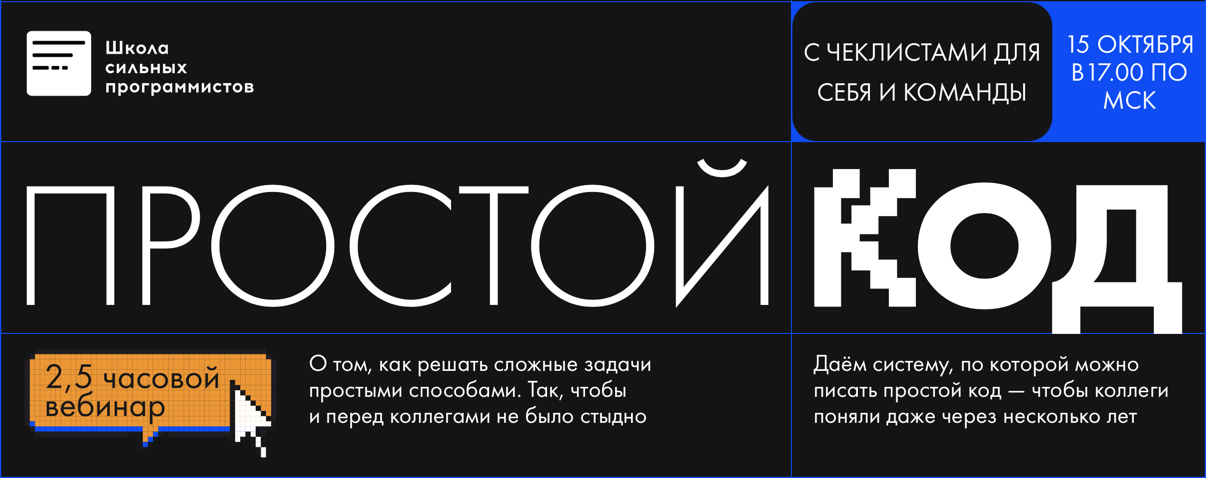 Школа сильных программистов

С ЧЕКЛИСТАМИ ДЛЯ СЕБЯ И КОМАНДЫ

15 ОКТЯБРЯ В 17.00 ПО МСК

ПРОСТОЙ КОД

2,5 часовой вебинар

О том, как решать сложные задачи простыми способами. Так, чтобы и перед коллегами не было стыдно

Даём систему, по которой можно писать простой код — чтобы коллеги поняли даже через несколько лет